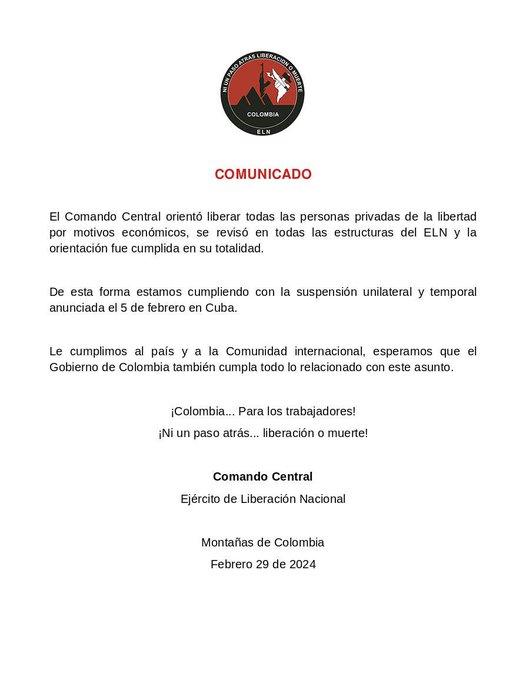 NI UN PASO ATRAS LIBERACION O MUERTE
COLOMBIA
ELN

COMUNICADO

El Comando Central orientó liberar todas las personas privadas de la libertad por motivos económicos, se revisó en todas las estructuras del ELN y la orientación fue cumplida en su totalidad.

De esta forma estamos cumpliendo con la suspensión unilateral y temporal anunciada el 5 de febrero en Cuba.

Le cumplimos al país y a la Comunidad internacional, esperamos que el Gobierno de Colombia también cumpla todo lo relacionado con este asunto.

¡Colombia... Para los trabajadores!
¡Ni un paso atrás... liberación o muerte!

Comando Central
Ejército de Liberación Nacional

Montañas de Colombia
Febrero 29 de 2024